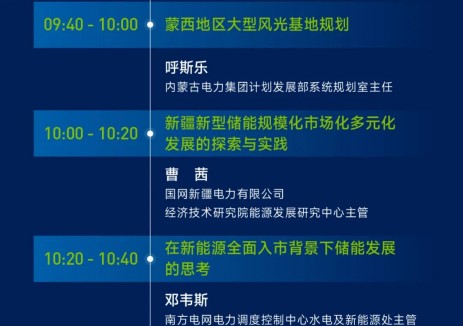 09:40 - 10:00

蒙西地区大型风光基地规划

呼斯乐
内蒙古电力集团计划发展部系统规划室主任

10:00 - 10:20

新疆新型储能规模化市场化多元化发展的探索与实践

曹 茜
国网新疆电力有限公司
经济技术研究院能源发展研究中心主管

10:20 - 10:40

在新能源全面入市背景下储能发展的思考

邓韦斯
南方电网电力调度控制中心水电及新能源处主管